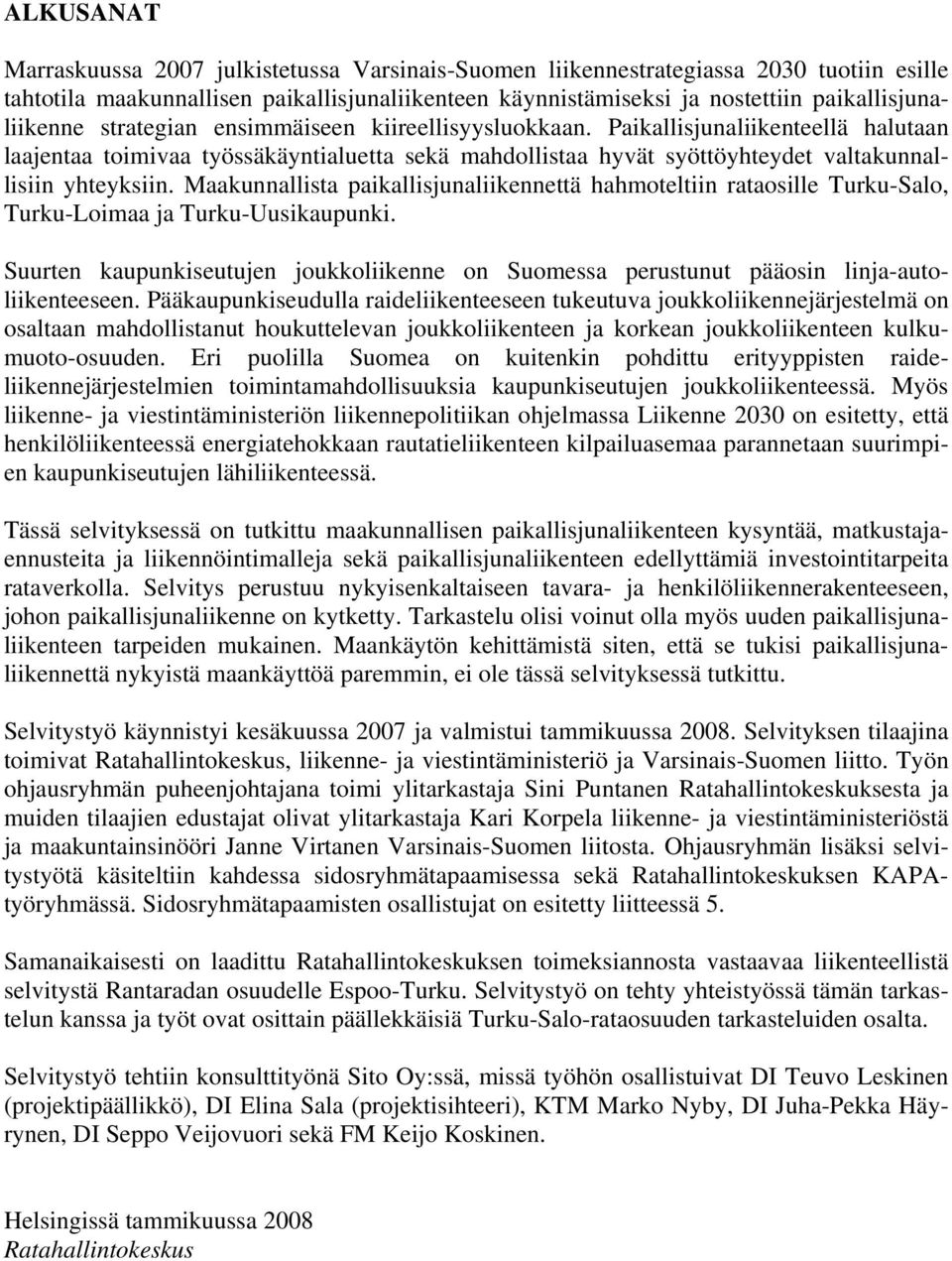 ALKUSANAT

Marraskuussa 2007 julkistetussa Varsinais-Suomen liikennestrategiassa 2030 tuotiin esille tahtotila maakunnallisen paikallisjunaliikenteen käynnistämiseksi ja nostettiin paikallisjunaliikenne strategian ensimmäiseen kiireellisyysluokkaan. Paikallisjunaliikenteellä halutaan laajentaa toimivaa työssäkäyntialuetta sekä mahdollistaa hyvät syöttöyhteydet valtakunnallisiin yhteyksiin. Maakunnallista paikallisjunaliikennettä hahmoteltiin rataosille Turku-Salo, Turku-Loimaa ja Turku-Uusikaupunki.

Suurten kaupunkiseutujen joukkoliikenne on Suomessa perustunut pääosin linja-autoliikenteeseen. Pääkaupunkiseudulla raideliikenteeseen tukeutuva joukkoliikennejärjestelmä on osaltaan mahdollistanut houkuttelevan joukkoliikenteen ja korkean joukkoliikenteen kulkumuoto-osuuden. Eri puolilla Suomea on kuitenkin pohdittu erityyppisten raideliikennejärjestelmien toimintamahdollisuuksia kaupunkiseutujen joukkoliikenteessä. Myös liikenne- ja viestintäministeriön liikennepolitiikan ohjelmassa Liikenne 2030 on esitetty, että henkilöliikenteessä energiatehokkaan rautatieliikenteen kilpailuasemaa parannetaan suurimpien kaupunkiseutujen lähiliikenteessä.

Tässä selvityksessä on tutkittu maakunnallisen paikallisjunaliikenteen kysyntää, matkustajaennusteita ja liikennöintimalleja sekä paikallisjunaliikenteen edellyttämiä investointitarpeita rataverkolla. Selvitys perustuu nykyisenkaltaiseen tavara- ja henkilöliikennerakenteeseen, johon paikallisjunaliikenne on kytketty. Tarkastelu olisi voinut olla myös uuden paikallisjunaliikenteen tarpeiden mukainen. Maankäytön kehittämistä siten, että se tukisi paikallisjunaliikennettä nykyistä maankäyttöä paremmin, ei ole tässä selvityksessä tutkittu.

Selvitystyö käynnistyi kesäkuussa 2007 ja valmistui tammikuussa 2008. Selvityksen tilaajina toimivat Ratahallintokeskus, liikenne- ja viestintäministeriö ja Varsinais-Suomen liitto. Työn ohjausryhmän puheenjohtajana toimi ylitarkastaja Sini Puntanen Ratahallintokeskuksesta ja muiden tilaajien edustajat olivat ylitarkastaja Kari Korpela liikenne- ja viestintäministeriöstä ja maakuntainsinööri Janne Virtanen Varsinais-Suomen liitosta. Ohjausryhmän lisäksi selvitystyötä käsiteltiin kahdessa sidosryhmätapaamisessa sekä Ratahallintokeskuksen KAPA-työryhmässä. Sidosryhmätapaamisten osallistujat on esitetty liitteessä 5.

Samanaikaisesti on laadittu Ratahallintokeskuksen toimeksiannosta vastaavaa liikenteellistä selvitystä Rantaradan osuudelle Espoo-Turku. Selvitystyö on tehty yhteistyössä tämän tarkastelun kanssa ja työt ovat osittain päällekkäisiä Turku-Salo-rataosuuden tarkasteluiden osalta.

Selvitystyö tehtiin konsulttityönä Sito Oy:ssä, missä työhön osallistuivat DI Teuvo Leskinen (projektipäällikkö), DI Elina Sala (projektisihteeri), KTM Marko Nyby, DI Juha-Pekka Häyrynen, DI Seppo Veijovuori sekä FM Keijo Koskinen.

Helsingissä tammikuussa 2008
Ratahallintokeskus